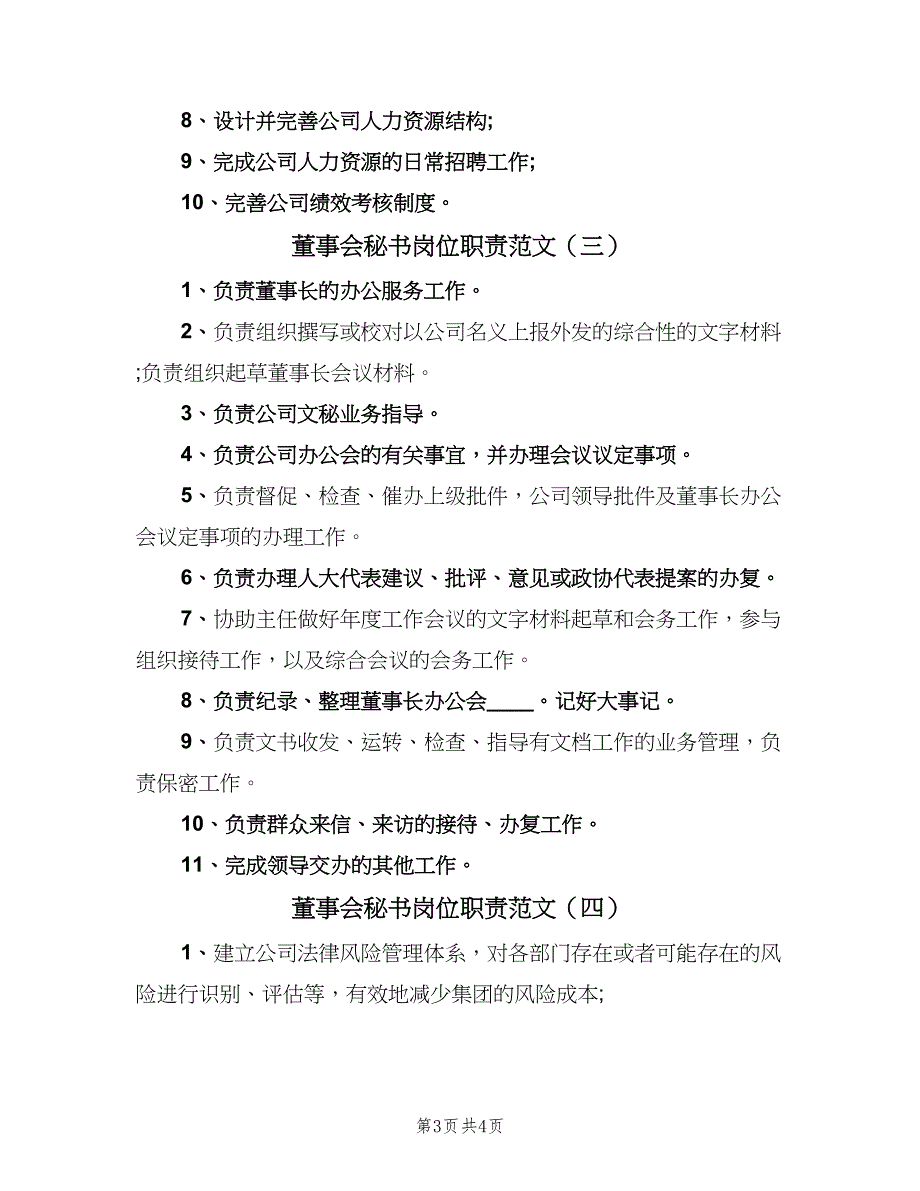 8、设计并完善公司人力资源结构;

9、完成公司人力资源的日常招聘工作;

10、完善公司绩效考核制度。

董事会秘书岗位职责范文（三）

1、负责董事长的办公服务工作。

2、负责组织撰写或校对以公司名义上报外发的综合性的文字材料;负责组织起草董事长会议材料。

3、负责公司文秘业务指导。

4、负责公司办公会的有关事宜，并办理会议议定事项。

5、负责督促、检查、催办上级批件，公司领导批件及董事长办公会议定事项的办理工作。

6、负责办理人大代表建议、批评、意见或政协代表提案的办复。

7、协助主任做好年度工作会议的文字材料起草和会务工作，参与组织接待工作，以及综合会议的会务工作。

8、负责纪录、整理董事长办公会____。记好大事记。

9、负责文书收发、运转、检查、指导有文档工作的业务管理，负责保密工作。

10、负责群众来信、来访的接待、办复工作。

11、完成领导交办的其他工作。

董事会秘书岗位职责范文（四）

1、建立公司法律风险管理体系，对各部门存在或者可能存在的风险进行识别、评估等，有效地减少集团的风险成本;

第3页 共4页